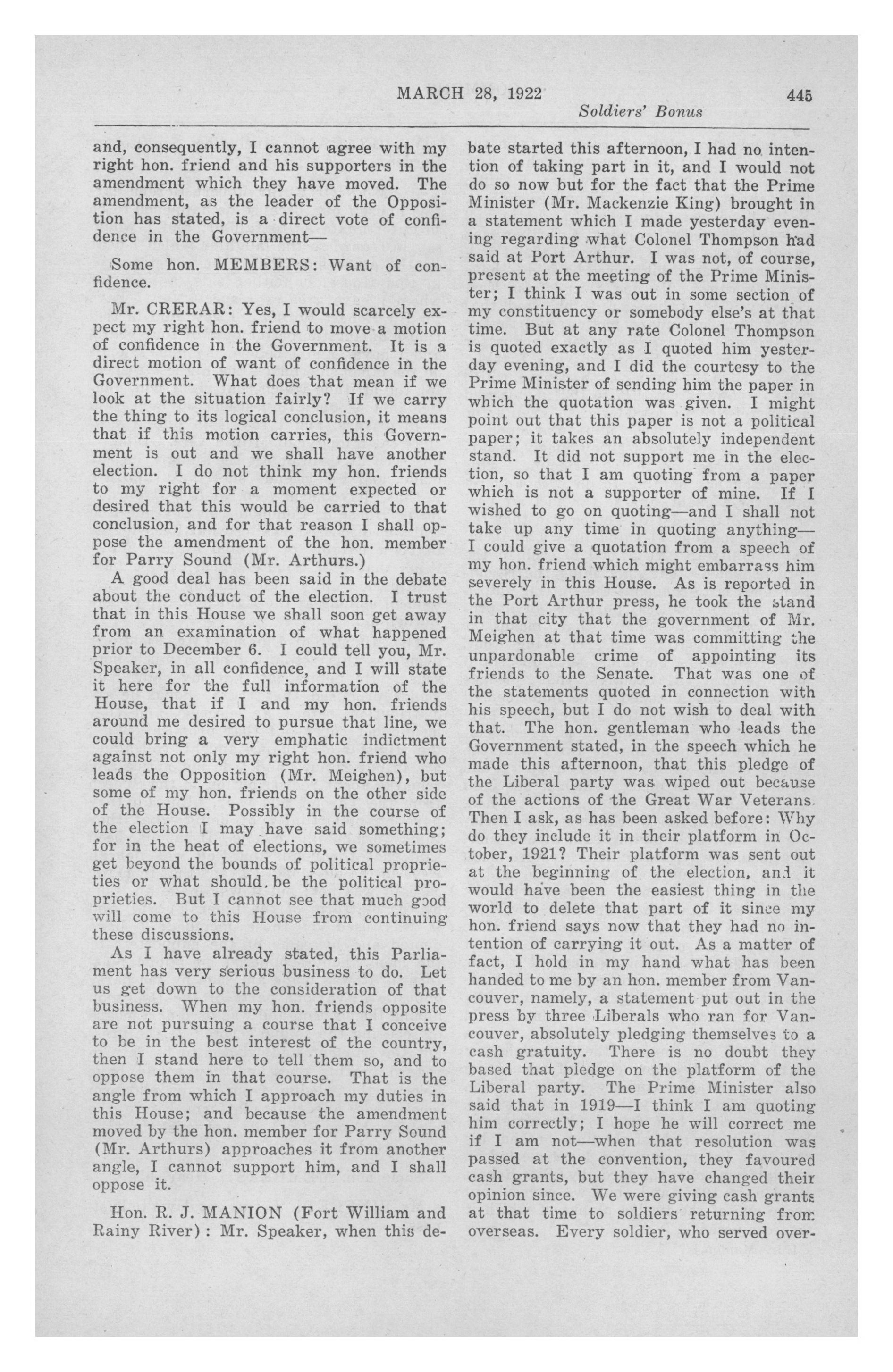 MARCH 28, 1922 445
Soldiers' Bonus

and, consequently, I cannot agree with my right hon. friend and his supporters in the amendment which they have moved. The amendment, as the leader of the Opposition has stated, is a direct vote of confidence in the Government—

Some hon. MEMBERS: Want of confidence.

Mr. CRERAR: Yes, I would scarcely expect my right hon. friend to move a motion of confidence in the Government. It is a direct motion of want of confidence in the Government. What does that mean if we look at the situation fairly? If we carry the thing to its logical conclusion, it means that if this motion carries, this Government is out and we shall have another election. I do not think my hon. friends to my right for a moment expected or desired that this would be carried to that conclusion, and for that reason I shall oppose the amendment of the hon. member for Parry Sound (Mr. Arthurs.)

A good deal has been said in the debate about the conduct of the election. I trust that in this House we shall soon get away from an examination of what happened prior to December 6. I could tell you, Mr. Speaker, in all confidence, and I will state it here for the full information of the House, that if I and my hon. friends around me desired to pursue that line, we could bring a very emphatic indictment against not only my right hon. friend who leads the Opposition (Mr. Meighen), but some of my hon. friends on the other side of the House. Possibly in the course of the election I may have said something; for in the heat of elections, we sometimes get beyond the bounds of political proprieties or what should be the political proprieties. But I cannot see that much good will come to this House from continuing these discussions.

As I have already stated, this Parliament has very serious business to do. Let us get down to the consideration of that business. When my hon. friends opposite are not pursuing a course that I conceive to be in the best interest of the country, then I stand here to tell them so, and to oppose them in that course. That is the angle from which I approach my duties in this House; and because the amendment moved by the hon. member for Parry Sound (Mr. Arthurs) approaches it from another angle, I cannot support him, and I shall oppose it.

Hon. R. J. MANION (Fort William and Rainy River): Mr. Speaker, when this debate started this afternoon, I had no intention of taking part in it, and I would not do so now but for the fact that the Prime Minister (Mr. Mackenzie King) brought in a statement which I made yesterday evening regarding what Colonel Thompson had said at Port Arthur. I was not, of course, present at the meeting of the Prime Minister; I think I was out in some section of my constituency or somebody else's at that time. But at any rate Colonel Thompson is quoted exactly as I quoted him yesterday evening, and I did the courtesy to the Prime Minister of sending him the paper in which the quotation was given. I might point out that this paper is not a political paper; it takes an absolutely independent stand. It did not support me in the election, so that I am quoting from a paper which is not a supporter of mine. If I wished to go on quoting—and I shall not take up any time in quoting anything—I could give a quotation from a speech of my hon. friend which might embarrass him severely in this House. As is reported in the Port Arthur press, he took the stand in that city that the government of Mr. Meighen at that time was committing the unpardonable crime of appointing its friends to the Senate. That was one of the statements quoted in connection with his speech, but I do not wish to deal with that. The hon. gentleman who leads the Government stated, in the speech which he made this afternoon, that this pledge of the Liberal party was wiped out because of the actions of the Great War Veterans. Then I ask, as has been asked before: Why do they include it in their platform in October, 1921? Their platform was sent out at the beginning of the election, and it would have been the easiest thing in the world to delete that part of it since my hon. friend says now that they had no intention of carrying it out. As a matter of fact, I hold in my hand what has been handed to me by an hon. member from Vancouver, namely, a statement put out in the press by three Liberals who ran for Vancouver, absolutely pledging themselves to a cash gratuity. There is no doubt they based that pledge on the platform of the Liberal party. The Prime Minister also said that in 1919—I think I am quoting him correctly; I hope he will correct me if I am not—when that resolution was passed at the convention, they favoured cash grants, but they have changed their opinion since. We were giving cash grants at that time to soldiers returning from overseas. Every soldier, who served over-